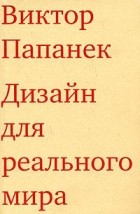 Виктор Папанек

Дизайн для реального мира